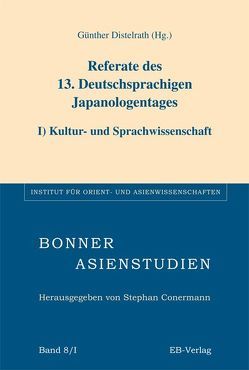 Günther Distelrath (Hg.)

Referate des 13. Deutschsprachigen Japanologentages

I) Kultur- und Sprachwissenschaft

INSTITUT FÜR ORIENT- UND ASIENWISSENSCHAFTEN

BONNER
ASIENSTUDIEN

Herausgegeben von Stephan Conermann

Band 8/I

EB-Verlag